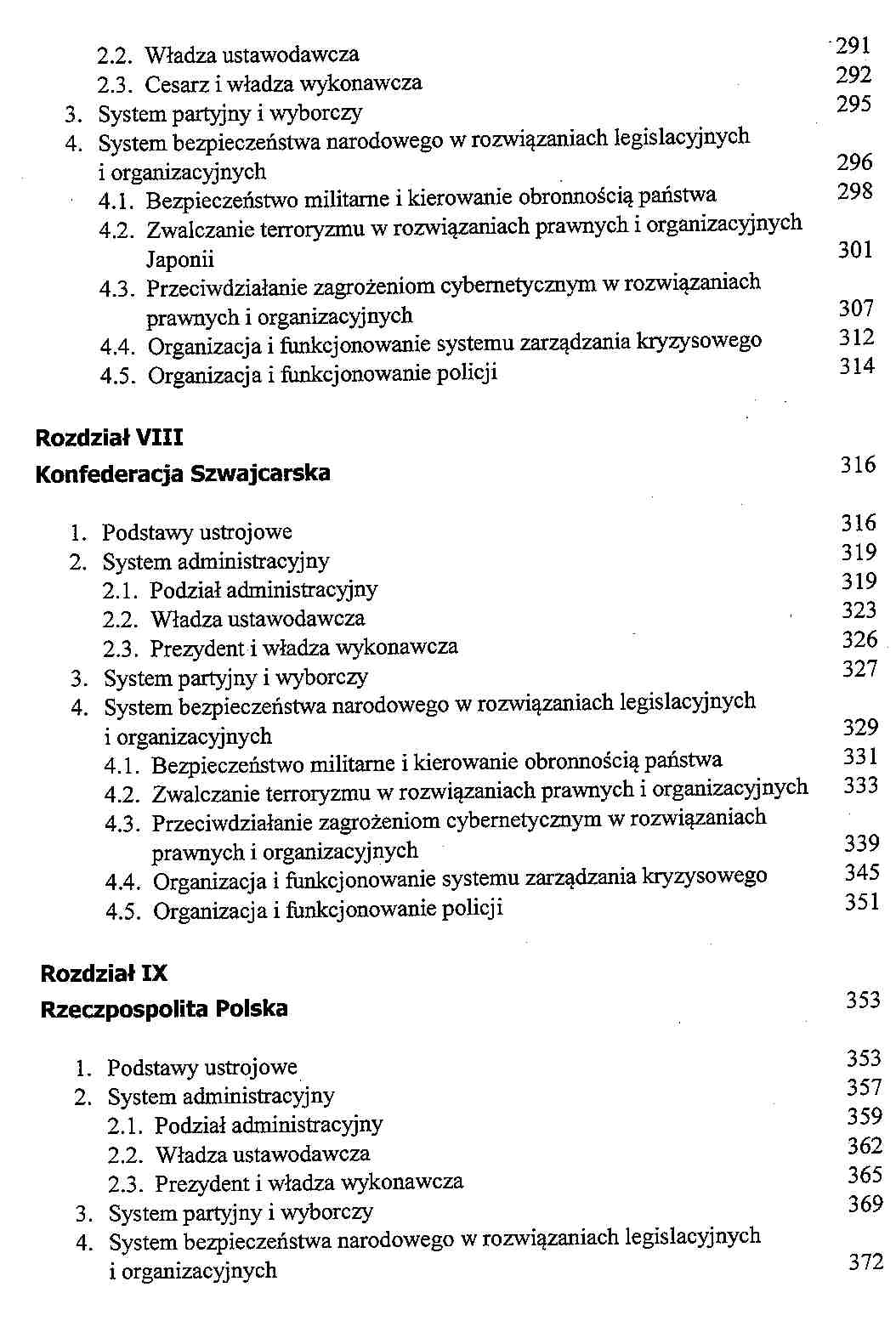 2.2. Władza ustawodawcza 291
2.3. Cesarz i władza wykonawcza 292
3. System partyjny i wyborczy 295
4. System bezpieczeństwa narodowego w rozwiązaniach legislacyjnych i organizacyjnych 296
4.1. Bezpieczeństwo militarne i kierowanie obronnością państwa 298
4.2. Zwalczanie terroryzmu w rozwiązaniach prawnych i organizacyjnych Japonii 301
4.3. Przeciwdziałanie zagrożeniom cybernetycznym w rozwiązaniach prawnych i organizacyjnych 307
4.4. Organizacja i funkcjonowanie systemu zarządzania kryzysowego 312
4.5. Organizacja i funkcjonowanie policji 314

Rozdział VIII
Konfederacja Szwajcarska 316

1. Podstawy ustrojowe 316
2. System administracyjny 319
2.1. Podział administracyjny 319
2.2. Władza ustawodawcza 323
2.3. Prezydent i władza wykonawcza 326
3. System partyjny i wyborczy 327
4. System bezpieczeństwa narodowego w rozwiązaniach legislacyjnych i organizacyjnych 329
4.1. Bezpieczeństwo militarne i kierowanie obronnością państwa 331
4.2. Zwalczanie terroryzmu w rozwiązaniach prawnych i organizacyjnych 333
4.3. Przeciwdziałanie zagrożeniom cybernetycznym w rozwiązaniach prawnych i organizacyjnych 339
4.4. Organizacja i funkcjonowanie systemu zarządzania kryzysowego 345
4.5. Organizacja i funkcjonowanie policji 351

Rozdział IX
Rzeczpospolita Polska 353

1. Podstawy ustrojowe 353
2. System administracyjny 357
2.1. Podział administracyjny 359
2.2. Władza ustawodawcza 362
2.3. Prezydent i władza wykonawcza 365
3. System partyjny i wyborczy 369
4. System bezpieczeństwa narodowego w rozwiązaniach legislacyjnych i organizacyjnych 372